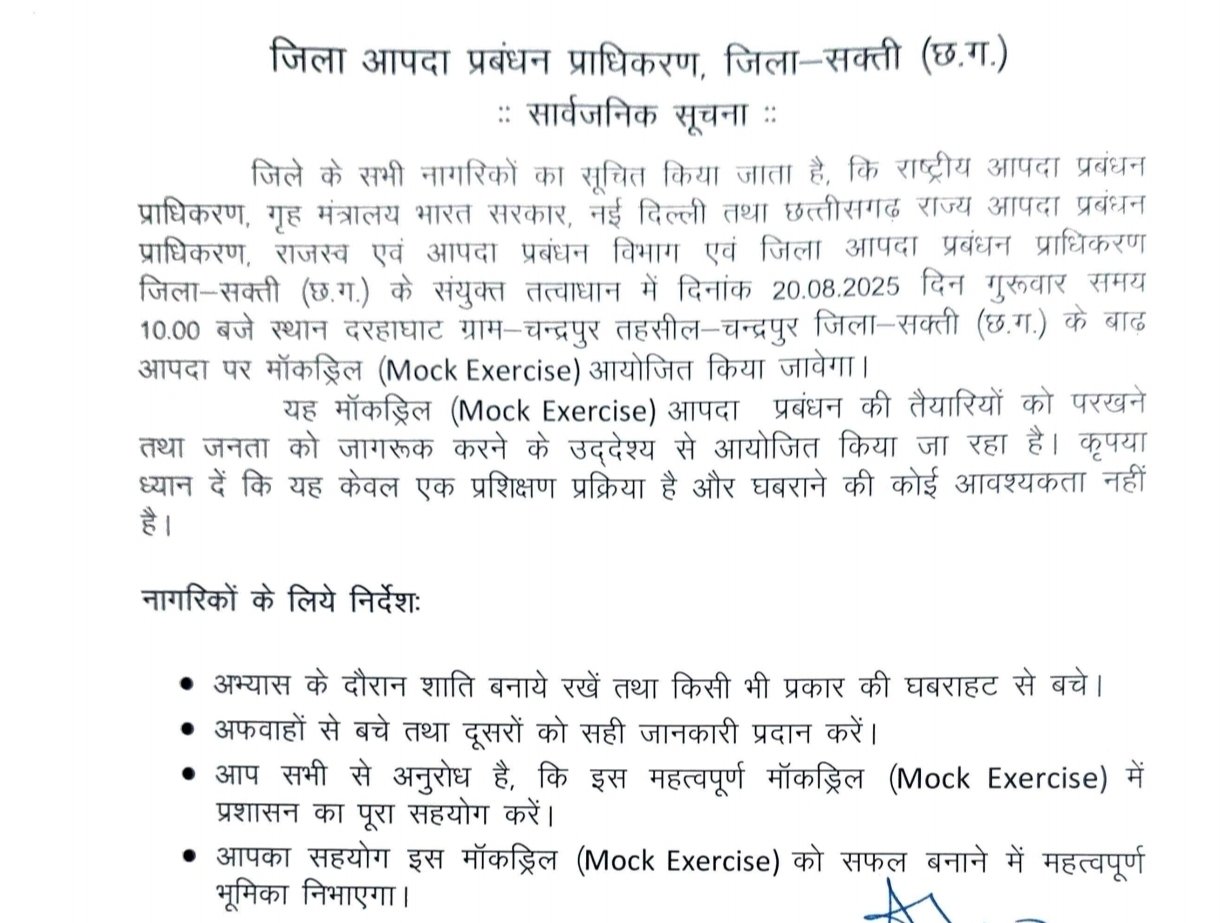 जिला आपदा प्रबंधन प्राधिकरण, जिला–सक्ती (छ.ग.)
:: सार्वजनिक सूचना ::

जिले के सभी नागरिकों का सूचित किया जाता है, कि राष्ट्रीय आपदा प्रबंधन प्राधिकरण, गृह मंत्रालय भारत सरकार, नई दिल्ली तथा छत्तीसगढ़ राज्य आपदा प्रबंधन प्राधिकरण, राजस्व एवं आपदा प्रबंधन विभाग एवं जिला आपदा प्रबंधन प्राधिकरण जिला–सक्ती (छ.ग.) के संयुक्त तत्वाधान में दिनांक 20.08.2025 दिन गुरूवार समय 10.00 बजे स्थान दरहाघाट ग्राम–चन्द्रपुर तहसील–चन्द्रपुर जिला–सक्ती (छ.ग.) के बाढ़ आपदा पर मॉकड्रिल (Mock Exercise) आयोजित किया जावेगा।

यह मॉकड्रिल (Mock Exercise) आपदा प्रबंधन की तैयारियों को परखने तथा जनता को जागरूक करने के उद्देश्य से आयोजित किया जा रहा है। कृपया ध्यान दें कि यह केवल एक प्रशिक्षण प्रक्रिया है और घबराने की कोई आवश्यकता नहीं है।

नागरिकों के लिये निर्देशः

• अभ्यास के दौरान शाति बनाये रखें तथा किसी भी प्रकार की घबराहट से बचे।
• अफवाहों से बचे तथा दूसरों को सही जानकारी प्रदान करें।
• आप सभी से अनुरोध है, कि इस महत्वपूर्ण मॉकड्रिल (Mock Exercise) में प्रशासन का पूरा सहयोग करें।
• आपका सहयोग इस मॉकड्रिल (Mock Exercise) को सफल बनाने में महत्वपूर्ण भूमिका निभाएगा।